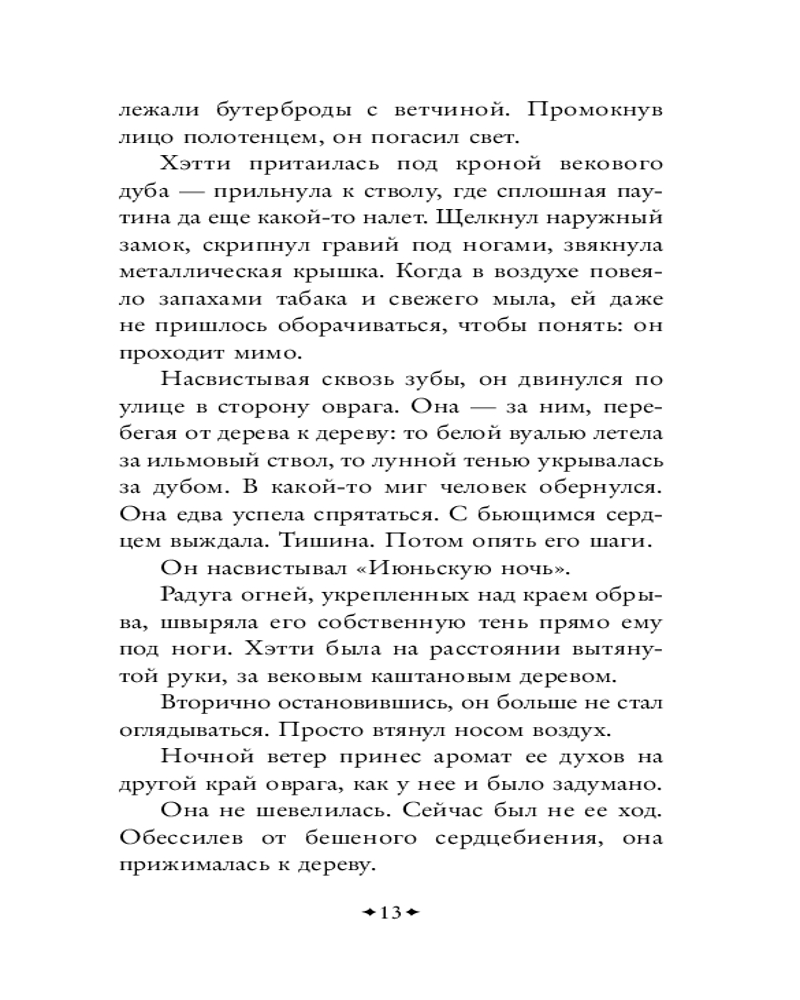 лежали бутерброды с ветчиной. Промокнув лицо полотенцем, он погасил свет.

Хэтти притаилась под кроной векового дуба — прильнула к стволу, где сплошная паутина да еще какой-то налет. Щелкнул наружный замок, скрипнул гравий под ногами, звякнула металлическая крышка. Когда в воздухе повеяло запахами табака и свежего мыла, ей даже не пришлось оборачиваться, чтобы понять: он проходит мимо.

Насвистывая сквозь зубы, он двинулся по улице в сторону оврага. Она — за ним, перебегая от дерева к дереву: то белой вуалью летела за ильмовый ствол, то лунной тенью укрывалась за дубом. В какой-то миг человек обернулся. Она едва успела спрятаться. С бьющимся сердцем выждала. Тишина. Потом опять его шаги.

Он насвистывал «Июньскую ночь».

Радуга огней, укрепленных над краем обрыва, швыряла его собственную тень прямо ему под ноги. Хэтти была на расстоянии вытянутой руки, за вековым каштановым деревом.

Вторично остановившись, он больше не стал оглядываться. Просто втянул носом воздух.

Ночной ветер принес аромат ее духов на другой край оврага, как у нее и было задумано.

Она не шевелилась. Сейчас был не ее ход. Обессилев от бешеного сердцебиения, она прижималась к дереву.

13